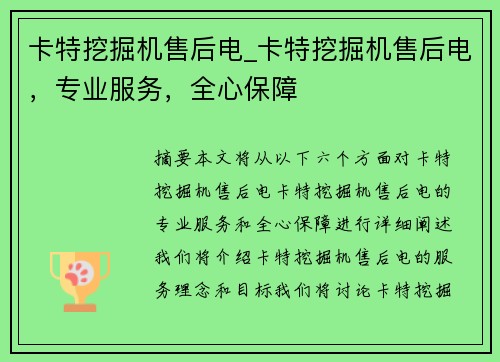 卡特挖掘机售后电_卡特挖掘机售后电，专业服务，全心保障

摘要本文将从以下六个方面对卡特挖掘机售后电卡特挖掘机售后电的专业服务和全心保障进行详细阐述我们将介绍卡特挖掘机售后电的服务理念和目标我们将讨论卡特挖掘